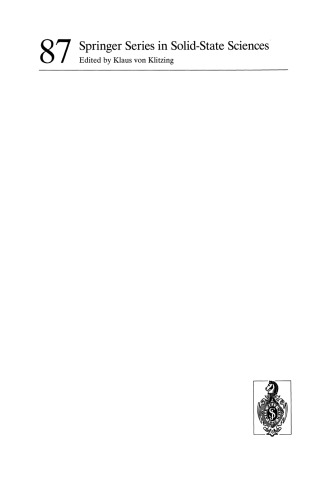 87 Springer Series in Solid-State Sciences
Edited by Klaus von Klitzing